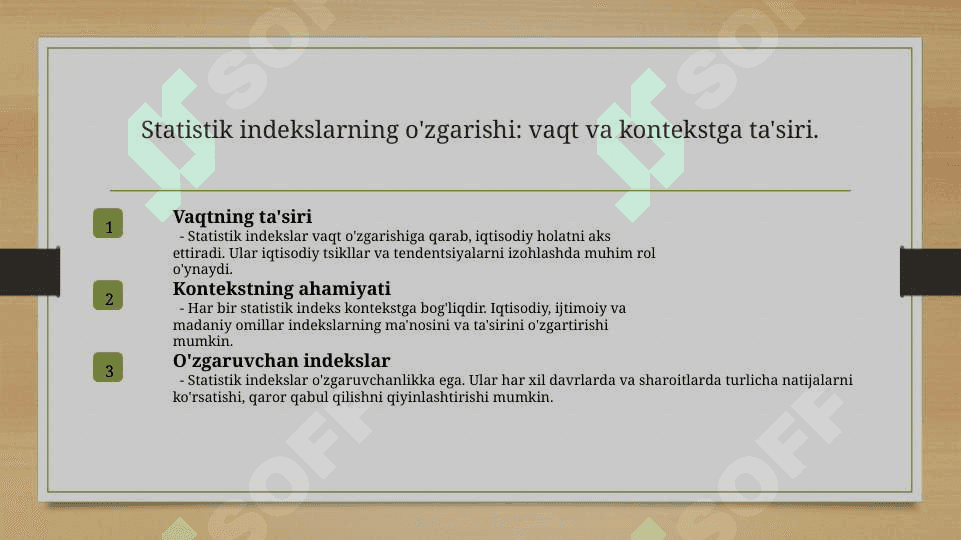 Statistik indekslarning o'zgarishi: vaqt va kontekstga ta'siri.

1

Vaqtning ta'siri

- Statistik indekslar vaqt o'zgarishiga qarab, iqtisodiy holatni aks ettiradi. Ular iqtisodiy tsikllar va tendentsiyalarni izohlashda muhim rol o'ynaydi.

2

Kontekstning ahamiyati

- Har bir statistik indeks kontekstga bog'liqdir. Iqtisodiy, ijtimoiy va madaniy omillar indekslarning ma'nosini va ta'sirini o'zgartirishi mumkin.

3

O'zgaruvchan indekslar

- Statistik indekslar o'zgaruvchanlikka ega. Ular har xil davrlarda va sharoitlarda turlicha natijalarni ko'rsatishi, qaror qabul qilishni qiyinlashtirishi mumkin.

SOFF SOFF SOFF SOFF